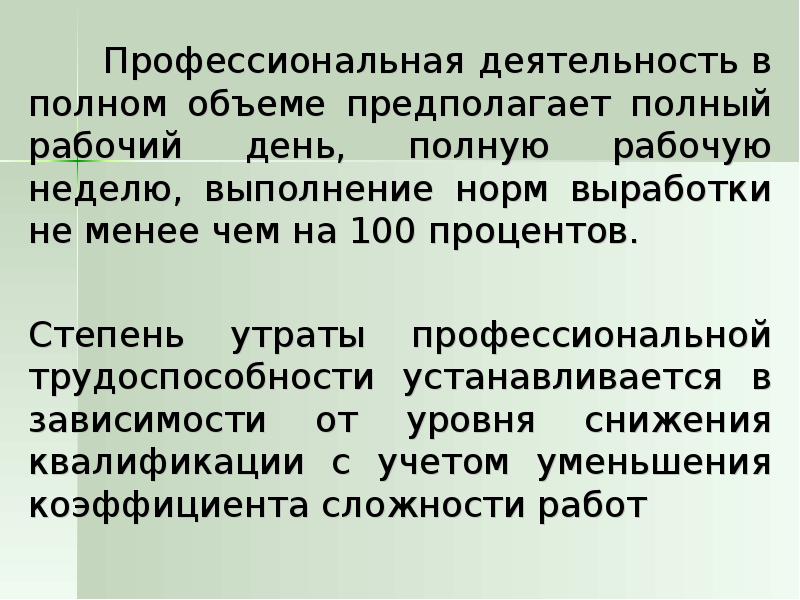 Профессиональная деятельность в полном объеме предполагает полный рабочий день, полную рабочую неделю, выполнение норм выработки не менее чем на 100 процентов.

Степень утраты профессиональной трудоспособности устанавливается в зависимости от уровня снижения квалификации с учетом уменьшения коэффициента сложности работ